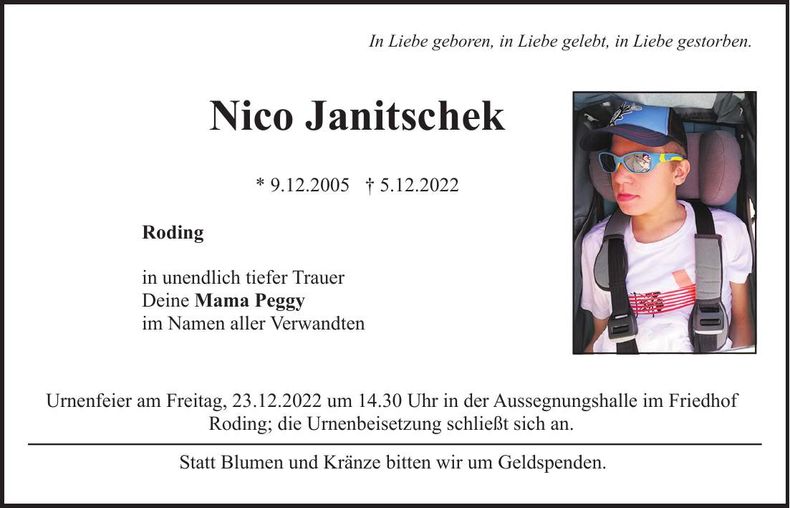 In Liebe geboren, in Liebe gelebt, in Liebe gestorben.

Nico Janitschek

* 9.12.2005 † 5.12.2022

Roding

in unendlich tiefer Trauer
Deine Mama Peggy
im Namen aller Verwandten

Urnenfeier am Freitag, 23.12.2022 um 14.30 Uhr in der Aussegnungshalle im Friedhof Roding; die Urnenbeisetzung schließt sich an.

Statt Blumen und Kränze bitten wir um Geldspenden.